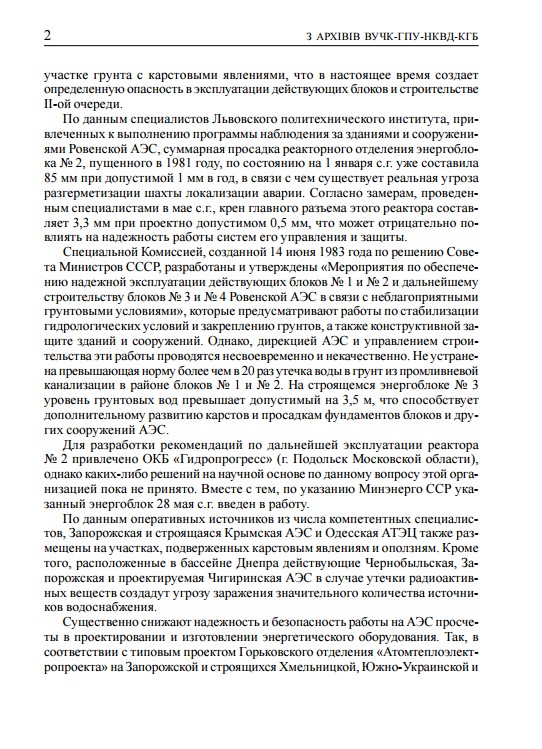 2

З АРХІВІВ ВУЧК-ГПУ-НКВД-КГБ

участке грунта с карстовыми явлениями, что в настоящее время создает определенную опасность в эксплуатации действующих блоков и строительстве II-ой очереди.

По данным специалистов Львовского политехнического института, привлеченных к выполнению программы наблюдения за зданиями и сооружениями Ровенской АЭС, суммарная просадка реакторного отделения энергоблока № 2, пущенного в 1981 году, по состоянию на 1 января с.г. уже составила 85 мм при допустимой 1 мм в год, в связи с чем существует реальная угроза разгерметизации шахты локализации аварии. Согласно замерам, проведенным специалистами в мае с.г., крен главного разъема этого реактора составляет 3,3 мм при проектно допустимом 0,5 мм, что может отрицательно повлиять на надежность работы систем его управления и защиты.

Специальной Комиссией, созданной 14 июня 1983 года по решению Совета Министров СССР, разработаны и утверждены «Мероприятия по обеспечению надежной эксплуатации действующих блоков № 1 и № 2 и дальнейшему строительству блоков № 3 и № 4 Ровенской АЭС в связи с неблагоприятными грунтовыми условиями», которые предусматривают работы по стабилизации гидрологических условий и закреплению грунтов, а также конструктивной защите зданий и сооружений. Однако, дирекцией АЭС и управлением строительства эти работы проводятся несвоевременно и некачественно. Не устранена превышающая норму более чем в 20 раз утечка воды в грунт из промливневой канализации в районе блоков № 1 и № 2. На строящемся энергоблоке № 3 уровень грунтовых вод превышает допустимый на 3,5 м, что способствует дополнительному развитию карстов и просадкам фундаментов блоков и других сооружений АЭС.

Для разработки рекомендаций по дальнейшей эксплуатации реактора № 2 привлечено ОКБ «Гидропрогресс» (г. Подольск Московской области), однако каких-либо решений на научной основе по данному вопросу этой организацией пока не принято. Вместе с тем, по указанию Минэнерго ССР указанный энергоблок 28 мая с.г. введен в работу.

По данным оперативных источников из числа компетентных специалистов, Запорожская и строящаяся Крымская АЭС и Одесская АТЭЦ также размещены на участках, подверженных карстовым явлениям и оползням. Кроме того, расположенные в бассейне Днепра действующие Чернобыльская, Запорожская и проектируемая Чигиринская АЭС в случае утечки радиоактивных веществ создадут угрозу заражения значительного количества источников водоснабжения.

Существенно снижают надежность и безопасность работы на АЭС просчеты в проектировании и изготовлении энергетического оборудования. Так, в соответствии с типовым проектом Горьковского отделения «Атомтеплоэлектропроекта» на Запорожской и строящихся Хмельницкой, Южно-Украинской и